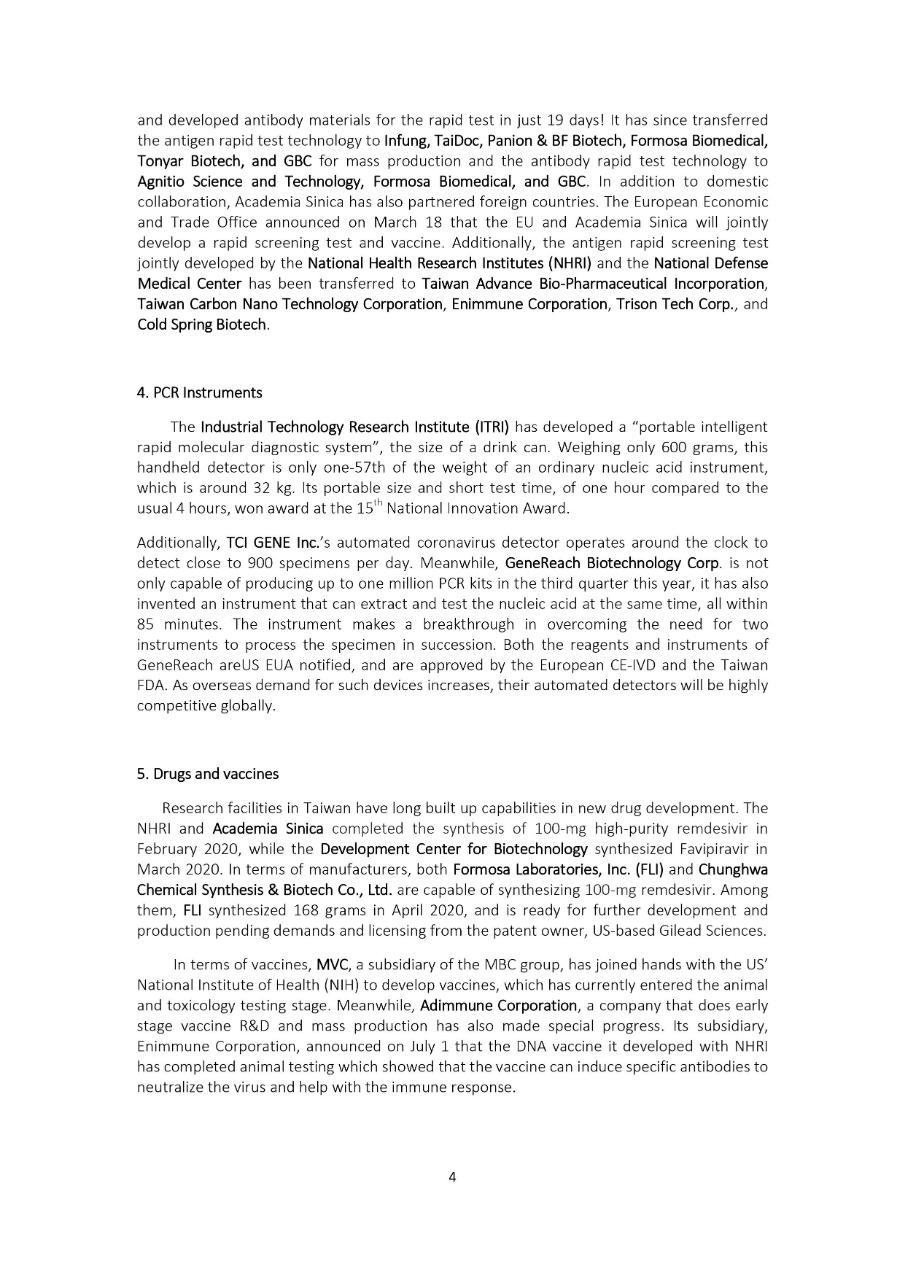 and developed antibody materials for the rapid test in just 19 days! It has since transferred the antigen rapid test technology to Infung, TaiDoc, Panion & BF Biotech, Formosa Biomedical, Tonyar Biotech, and GBC for mass production and the antibody rapid test technology to Agnitio Science and Technology, Formosa Biomedical, and GBC. In addition to domestic collaboration, Academia Sinica has also partnered foreign countries. The European Economic and Trade Office announced on March 18 that the EU and Academia Sinica will jointly develop a rapid screening test and vaccine. Additionally, the antigen rapid screening test jointly developed by the National Health Research Institutes (NHRI) and the National Defense Medical Center has been transferred to Taiwan Advance Bio-Pharmaceutical Incorporation, Taiwan Carbon Nano Technology Corporation, Enimmune Corporation, Trison Tech Corp., and Cold Spring Biotech.

4. PCR Instruments

The Industrial Technology Research Institute (ITRI) has developed a "portable intelligent rapid molecular diagnostic system", the size of a drink can. Weighing only 600 grams, this handheld detector is only one-57th of the weight of an ordinary nucleic acid instrument, which is around 32 kg. Its portable size and short test time, of one hour compared to the usual 4 hours, won award at the $15^{th}$ National Innovation Award.

Additionally, TCI GENE Inc.'s automated coronavirus detector operates around the clock to detect close to 900 specimens per day. Meanwhile, GeneReach Biotechnology Corp. is not only capable of producing up to one million PCR kits in the third quarter this year, it has also invented an instrument that can extract and test the nucleic acid at the same time, all within 85 minutes. The instrument makes a breakthrough in overcoming the need for two instruments to process the specimen in succession. Both the reagents and instruments of GeneReach areUS EUA notified, and are approved by the European CE-IVD and the Taiwan FDA. As overseas demand for such devices increases, their automated detectors will be highly competitive globally.

5. Drugs and vaccines

Research facilities in Taiwan have long built up capabilities in new drug development. The NHRI and Academia Sinica completed the synthesis of 100-mg high-purity remdesivir in February 2020, while the Development Center for Biotechnology synthesized Favipiravir in March 2020. In terms of manufacturers, both Formosa Laboratories, Inc. (FLI) and Chunghwa Chemical Synthesis & Biotech Co., Ltd. are capable of synthesizing 100-mg remdesivir. Among them, FLI synthesized 168 grams in April 2020, and is ready for further development and production pending demands and licensing from the patent owner, US-based Gilead Sciences.

In terms of vaccines, MVC, a subsidiary of the MBC group, has joined hands with the US' National Institute of Health (NIH) to develop vaccines, which has currently entered the animal and toxicology testing stage. Meanwhile, Adimmune Corporation, a company that does early stage vaccine R&D and mass production has also made special progress. Its subsidiary, Enimmune Corporation, announced on July 1 that the DNA vaccine it developed with NHRI has completed animal testing which showed that the vaccine can induce specific antibodies to neutralize the virus and help with the immune response.

4